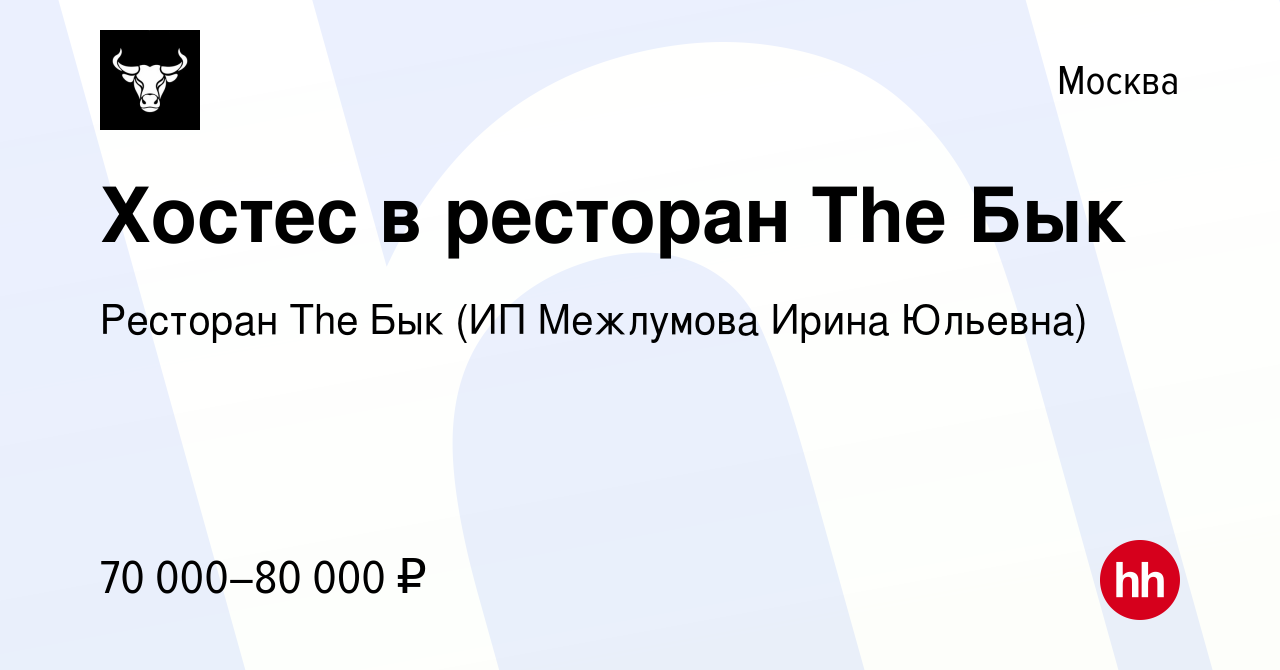 Москва

Хостес в ресторан The Бык

Ресторан The Бык (ИП Межлумова Ирина Юльевна)

70 000–80 000 ₽

hh